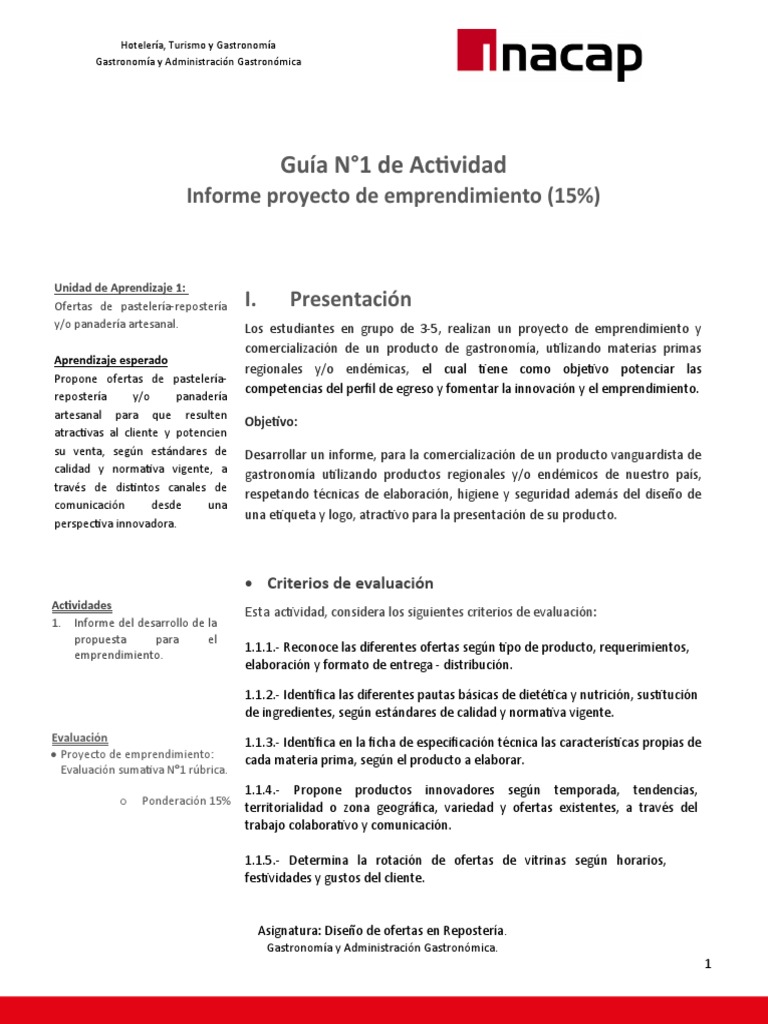 Hotelería, Turismo y Gastronomía
Gastronomía y Administración Gastronómica

inacap

Guía N°1 de Actividad
Informe proyecto de emprendimiento (15%)

Unidad de Aprendizaje 1:
Ofertas de pastelería-repostería y/o panadería artesanal.

Aprendizaje esperado
Propone ofertas de pastelería-repostería y/o panadería artesanal para que resulten atractivas al cliente y potencien su venta, según estándares de calidad y normativa vigente, a través de distintos canales de comunicación desde una perspectiva innovadora.

Actividades
1. Informe del desarrollo de la propuesta para el emprendimiento.

Evaluación
• Proyecto de emprendimiento: Evaluación sumativa N°1 rúbrica.
o Ponderación 15%

I. Presentación

Los estudiantes en grupo de 3-5, realizan un proyecto de emprendimiento y comercialización de un producto de gastronomía, utilizando materias primas regionales y/o endémicas, el cual tiene como objetivo potenciar las competencias del perfil de egreso y fomentar la innovación y el emprendimiento.

Objetivo:

Desarrollar un informe, para la comercialización de un producto vanguardista de gastronomía utilizando productos regionales y/o endémicos de nuestro país, respetando técnicas de elaboración, higiene y seguridad además del diseño de una etiqueta y logo, atractivo para la presentación de su producto.

• Criterios de evaluación

Esta actividad, considera los siguientes criterios de evaluación:

1.1.1.- Reconoce las diferentes ofertas según tipo de producto, requerimientos, elaboración y formato de entrega - distribución.

1.1.2.- Identifica las diferentes pautas básicas de dietética y nutrición, sustitución de ingredientes, según estándares de calidad y normativa vigente.

1.1.3.- Identifica en la ficha de especificación técnica las características propias de cada materia prima, según el producto a elaborar.

1.1.4.- Propone productos innovadores según temporada, tendencias, territorialidad o zona geográfica, variedad y ofertas existentes, a través del trabajo colaborativo y comunicación.

1.1.5.- Determina la rotación de ofertas de vitrinas según horarios, festividades y gustos del cliente.

Asignatura: Diseño de ofertas en Repostería.
Gastronomía y Administración Gastronómica.

1